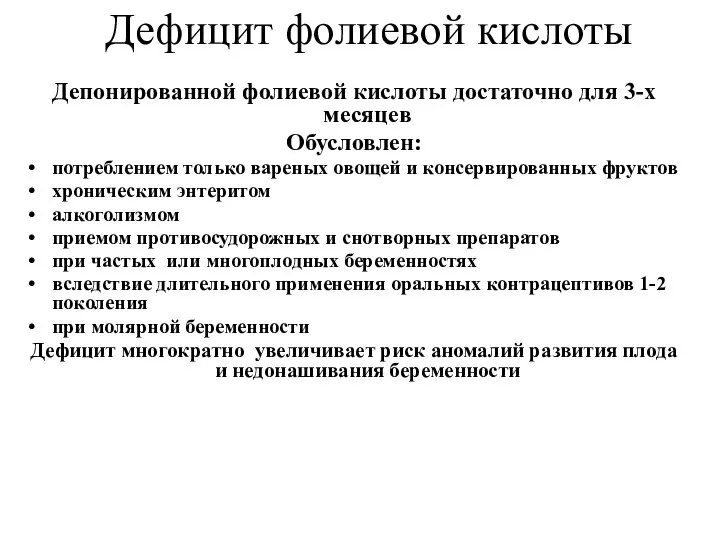 Дефицит фолиевой кислоты

Депонированной фолиевой кислоты достаточно для 3-х месяцев

Обусловлен:

• потреблением только вареных овощей и консервированных фруктов
• хроническим энтеритом
• алкоголизмом
• приемом противосудорожных и снотворных препаратов
• при частых или многоплодных беременностях
• вследствие длительного применения оральных контрацептивов 1-2 поколения
• при молярной беременности

Дефицит многократно увеличивает риск аномалий развития плода и недонашивания беременности